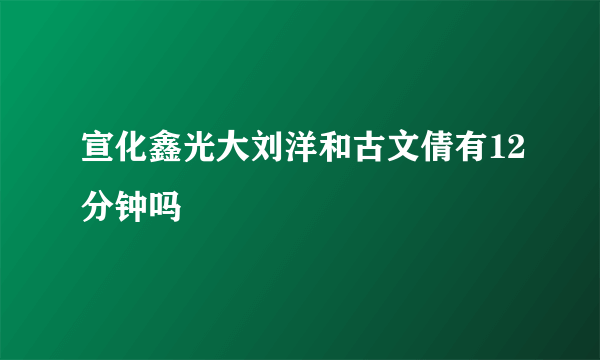 宣化鑫光大刘洋和古文倩有12分钟吗